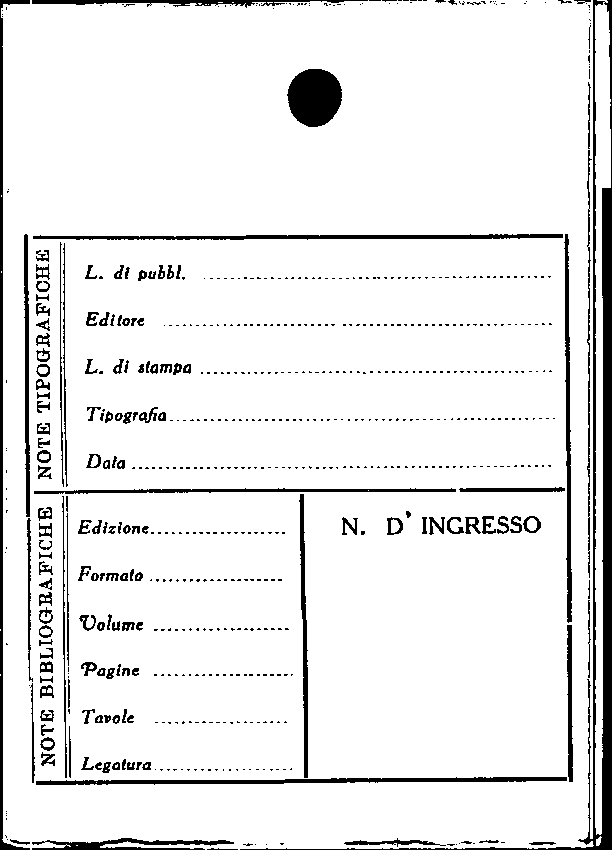 NOTE TIPOGRAFICHE

L. di pubbl. ____

Editore ____

L. di stampa ____

Tipografia ____

Data ____

NOTE BIBLIOGRAFICHE

Edizione ____

Formato ____

Volume ____

Pagine ____

Tavole ____

Legatura ____

N. D' INGRESSO